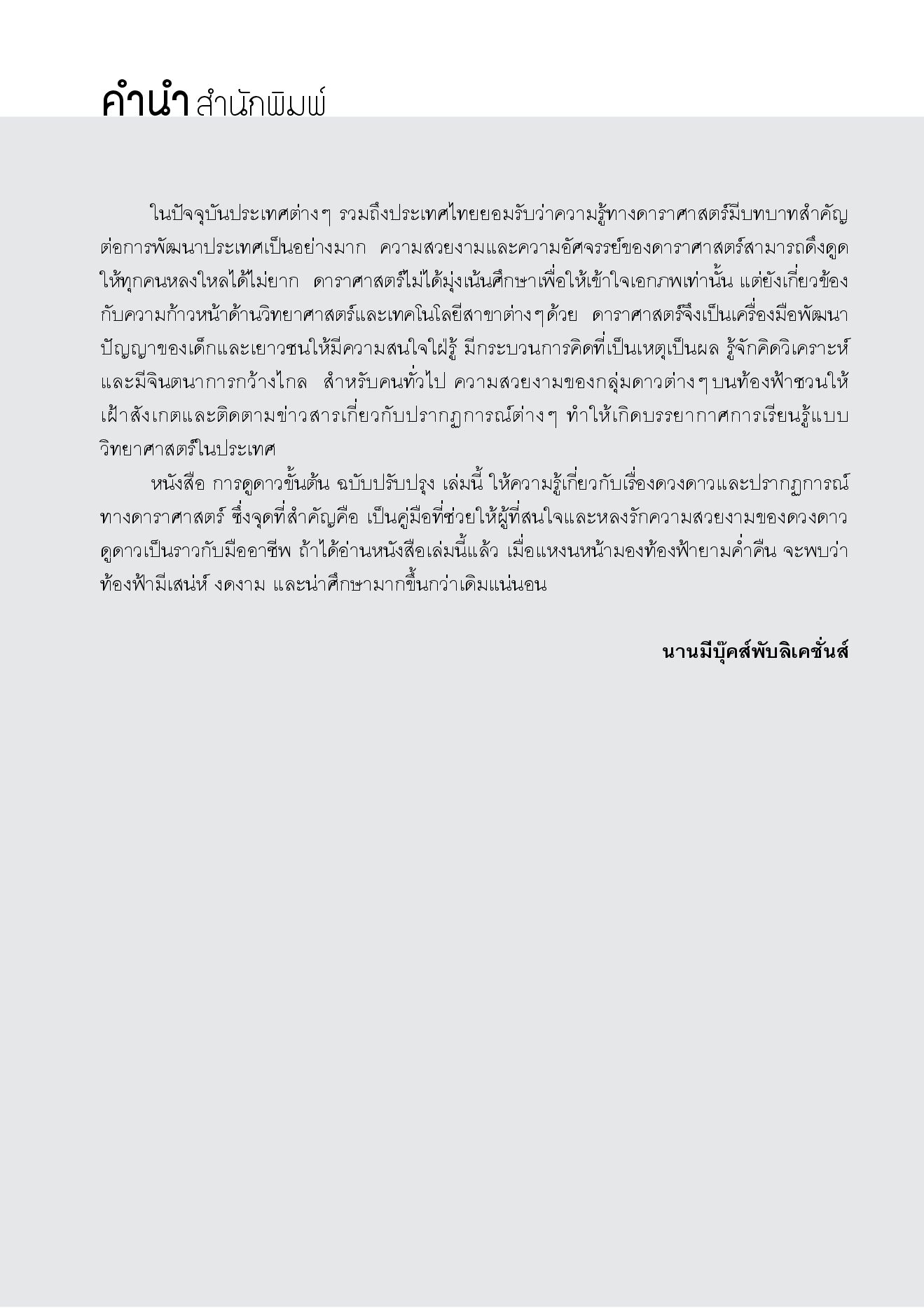 คำนำ สำนักพิมพ์

ในปัจจุบันประเทศต่างๆ รวมถึงประเทศไทยยอมรับว่าความรู้ทางดาราศาสตร์มีบทบาทสำคัญต่อการพัฒนาประเทศเป็นอย่างมาก ความสวยงามและความอัศจรรย์ของดาราศาสตร์สามารถดึงดูดให้ทุกคนหลงใหลได้ไม่ยาก ดาราศาสตร์ไม่ได้มุ่งเน้นศึกษาเพื่อให้เข้าใจเอกภพเท่านั้น แต่ยังเกี่ยวข้องกับความก้าวหน้าด้านวิทยาศาสตร์และเทคโนโลยีสาขาต่างๆด้วย ดาราศาสตร์จึงเป็นเครื่องมือพัฒนาปัญญาของเด็กและเยาวชนให้มีความสนใจใฝ่รู้ มีกระบวนการคิดที่เป็นเหตุเป็นผล รู้จักคิดวิเคราะห์และมีจินตนาการกว้างไกล สำหรับคนทั่วไป ความสวยงามของกลุ่มดาวต่างๆบนท้องฟ้าชวนให้เฝ้าสังเกตและติดตามข่าวสารเกี่ยวกับปรากฏการณ์ต่างๆ ทำให้เกิดบรรยากาศการเรียนรู้แบบวิทยาศาสตร์ในประเทศ

หนังสือ การดูดาวขั้นต้น ฉบับปรับปรุง เล่มนี้ ให้ความรู้เกี่ยวกับเรื่องดวงดาวและปรากฏการณ์ทางดาราศาสตร์ ซึ่งจุดที่สำคัญคือ เป็นคู่มือที่ช่วยให้ผู้ที่สนใจและหลงรักความสวยงามของดวงดาวดูดาวเป็นราวกับมืออาชีพ ถ้าได้อ่านหนังสือเล่มนี้แล้ว เมื่อแหงนหน้ามองท้องฟ้ายามค่ำคืน จะพบว่าท้องฟ้ามีเสน่ห์ งดงาม และน่าศึกษามากขึ้นกว่าเดิมแน่นอน

นานมีบุ๊คส์พับลิเคชั่นส์